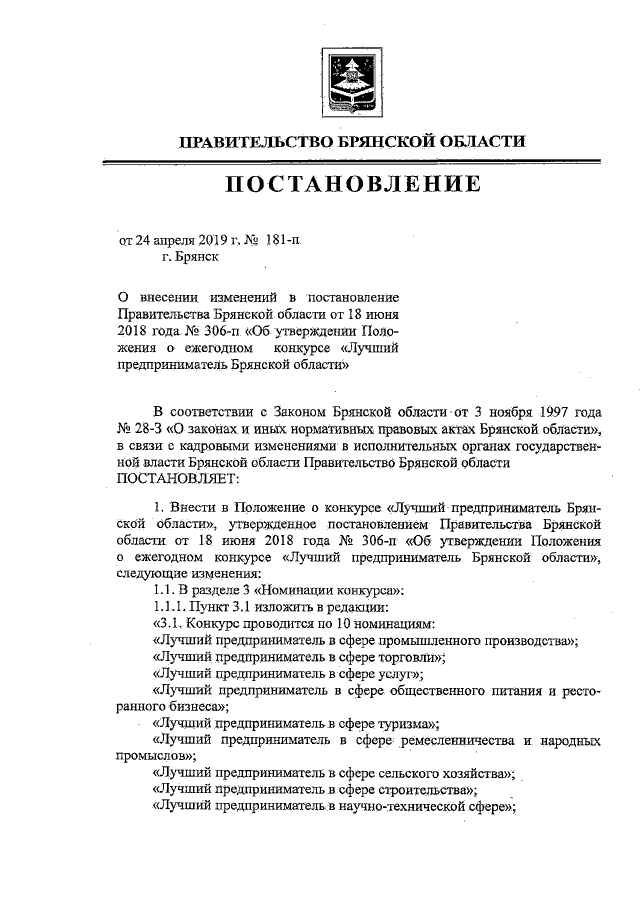 ПРАВИТЕЛЬСТВО БРЯНСКОЙ ОБЛАСТИ

ПОСТАНОВЛЕНИЕ

от 24 апреля 2019 г. № 181-п
г. Брянск

О внесении изменений в постановление Правительства Брянской области от 18 июня 2018 года № 306-п «Об утверждении Положения о ежегодном конкурсе «Лучший предприниматель Брянской области»

В соответствии с Законом Брянской области от 3 ноября 1997 года № 28-З «О законах и иных нормативных правовых актах Брянской области», в связи с кадровыми изменениями в исполнительных органах государственной власти Брянской области Правительство Брянской области
ПОСТАНОВЛЯЕТ:

1. Внести в Положение о конкурсе «Лучший предприниматель Брянской области», утвержденное постановлением Правительства Брянской области от 18 июня 2018 года № 306-п «Об утверждении Положения о ежегодном конкурсе «Лучший предприниматель Брянской области», следующие изменения:
1.1. В разделе 3 «Номинации конкурса»:
1.1.1. Пункт 3.1 изложить в редакции:
«3.1. Конкурс проводится по 10 номинациям:
«Лучший предприниматель в сфере промышленного производства»;
«Лучший предприниматель в сфере торговли»;
«Лучший предприниматель в сфере услуг»;
«Лучший предприниматель в сфере общественного питания и ресторанного бизнеса»;
«Лучший предприниматель в сфере туризма»;
«Лучший предприниматель в сфере ремесленничества и народных промыслов»;
«Лучший предприниматель в сфере сельского хозяйства»;
«Лучший предприниматель в сфере строительства»;
«Лучший предприниматель в научно-технической сфере»;